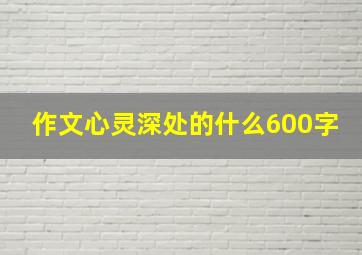 作文心灵深处的什么600字